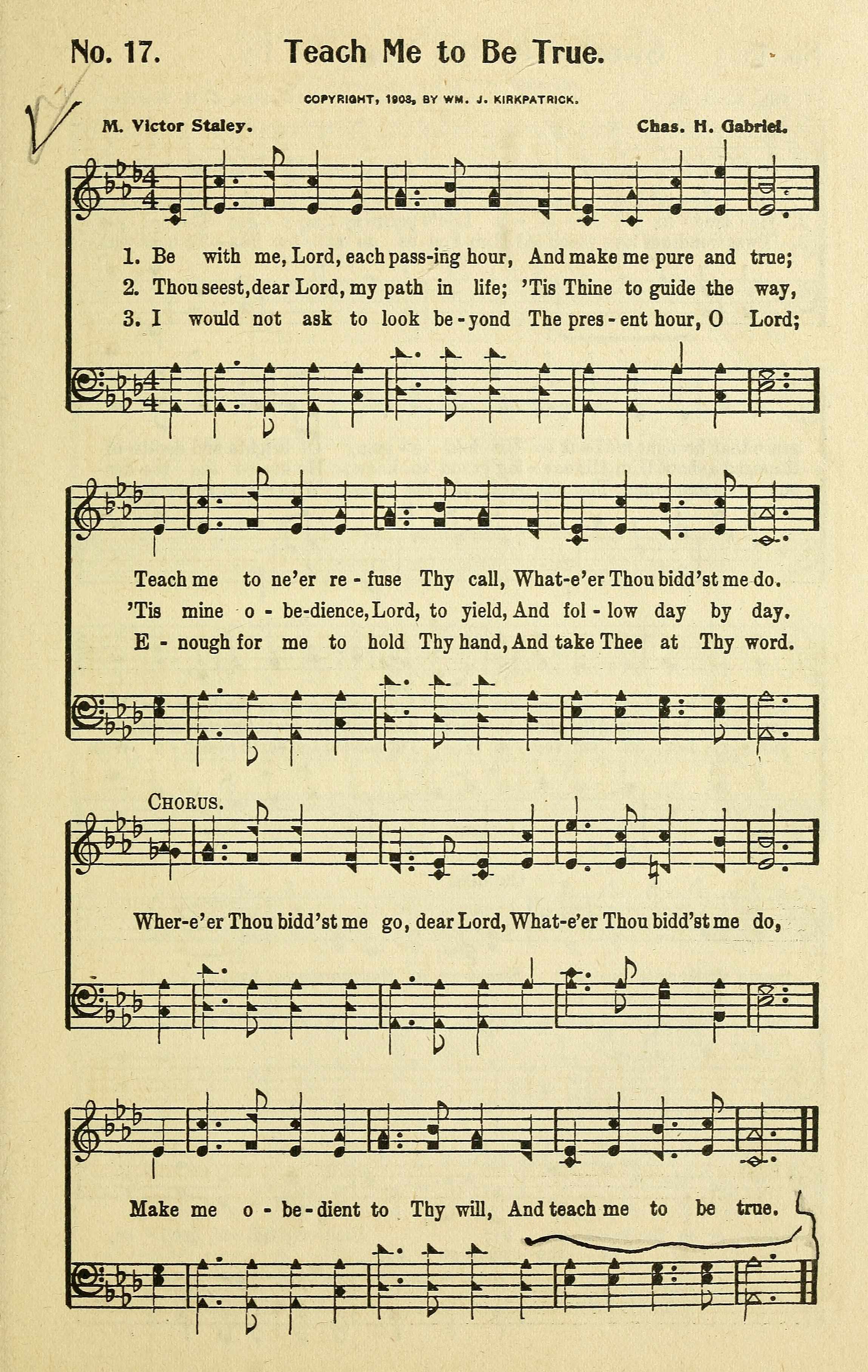 No. 17. Teach Me to Be True.

COPYRIGHT, 1903, BY WM. J. KIRKPATRICK.

M. Victor Staley. Chas. H. Gabriel.

1. Be with me, Lord, each pass-ing hour, And make me pure and true;
2. Thou seest, dear Lord, my path in life; 'Tis Thine to guide the way,
3. I would not ask to look be-yond The pres-ent hour, O Lord;

Teach me to ne'er re-fuse Thy call, What-e'er Thou bidd'st me do.
'Tis mine o-be-dience, Lord, to yield, And fol-low day by day.
E-nough for me to hold Thy hand, And take Thee at Thy word.

CHORUS.

Wher-e'er Thou bidd'st me go, dear Lord, What-e'er Thou bidd'st me do,

Make me o-be-dient to Thy will, And teach me to be true.